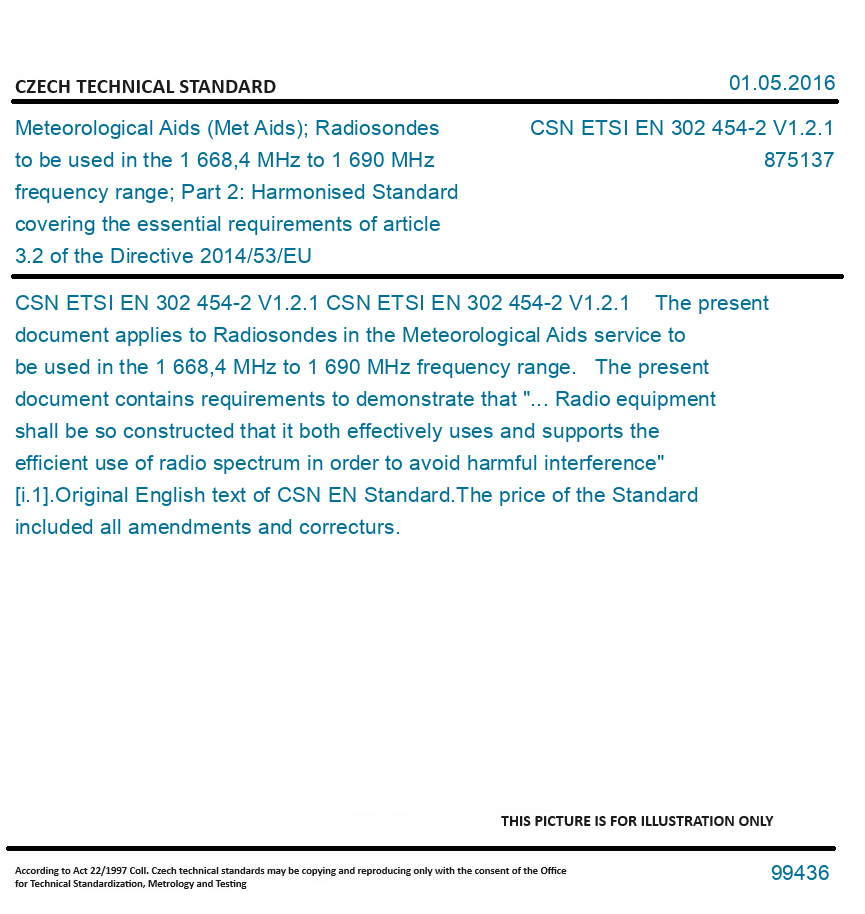 CZECH TECHNICAL STANDARD

01.05.2016

Meteorological Aids (Met Aids); Radiosondes to be used in the 1 668,4 MHz to 1 690 MHz frequency range; Part 2: Harmonised Standard covering the essential requirements of article 3.2 of the Directive 2014/53/EU

CSN ETSI EN 302 454-2 V1.2.1
875137

CSN ETSI EN 302 454-2 V1.2.1 CSN ETSI EN 302 454-2 V1.2.1 The present document applies to Radiosondes in the Meteorological Aids service to be used in the 1 668,4 MHz to 1 690 MHz frequency range. The present document contains requirements to demonstrate that "... Radio equipment shall be so constructed that it both effectively uses and supports the efficient use of radio spectrum in order to avoid harmful interference" [i.1].Original English text of CSN EN Standard.The price of the Standard included all amendments and correcturs.

THIS PICTURE IS FOR ILLUSTRATION ONLY

According to Act 22/1997 Coll. Czech technical standards may be copying and reproducing only with the consent of the Office for Technical Standardization, Metrology and Testing

99436